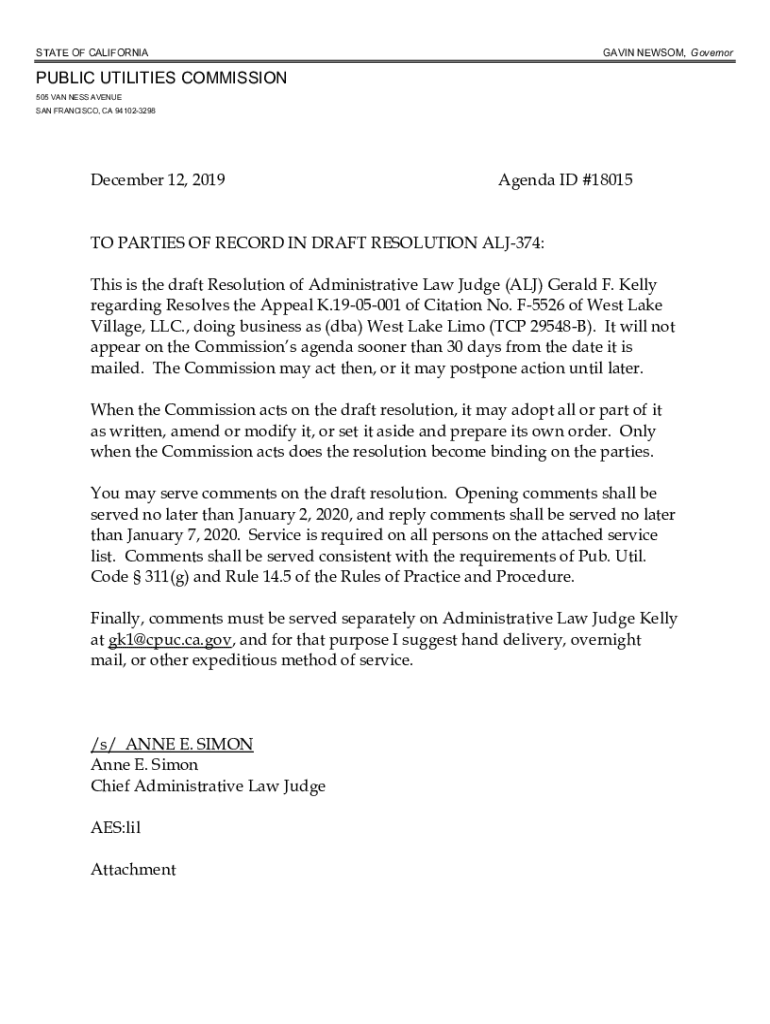 STATE OF CALIFORNIA

GAVIN NEWSOM, Governor

PUBLIC UTILITIES COMMISSION
505 VAN NESS AVENUE
SAN FRANCISCO, CA 94102-3298

December 12, 2019

Agenda ID #18015

TO PARTIES OF RECORD IN DRAFT RESOLUTION ALJ-374:

This is the draft Resolution of Administrative Law Judge (ALJ) Gerald F. Kelly regarding Resolves the Appeal K.19-05-001 of Citation No. F-5526 of West Lake Village, LLC., doing business as (dba) West Lake Limo (TCP 29548-B). It will not appear on the Commission's agenda sooner than 30 days from the date it is mailed. The Commission may act then, or it may postpone action until later.

When the Commission acts on the draft resolution, it may adopt all or part of it as written, amend or modify it, or set it aside and prepare its own order. Only when the Commission acts does the resolution become binding on the parties.

You may serve comments on the draft resolution. Opening comments shall be served no later than January 2, 2020, and reply comments shall be served no later than January 7, 2020. Service is required on all persons on the attached service list. Comments shall be served consistent with the requirements of Pub. Util. Code § 311(g) and Rule 14.5 of the Rules of Practice and Procedure.

Finally, comments must be served separately on Administrative Law Judge Kelly at gk1@cpuc.ca.gov, and for that purpose I suggest hand delivery, overnight mail, or other expeditious method of service.

/s/ ANNE E. SIMON
Anne E. Simon
Chief Administrative Law Judge

AES:lil

Attachment